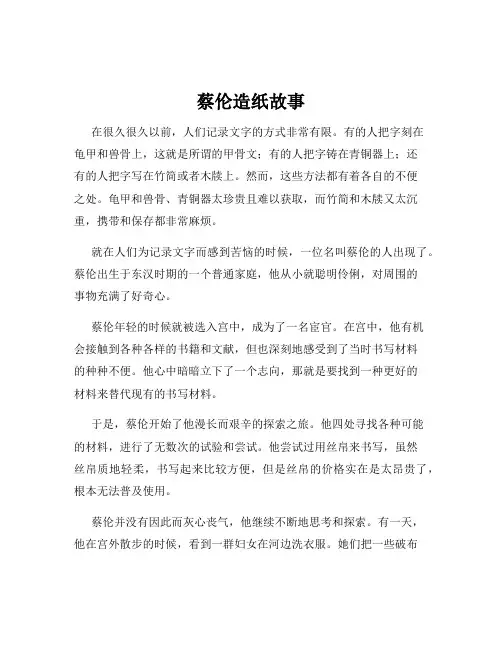 蔡伦造纸故事

在很久很久以前，人们记录文字的方式非常有限。有的人把字刻在龟甲和兽骨上，这就是所谓的甲骨文；有的人把字铸在青铜器上；还有的人把字写在竹简或者木牍上。然而，这些方法都有着各自的不便之处。龟甲和兽骨、青铜器太珍贵且难以获取，而竹简和木牍又太沉重，携带和保存都非常麻烦。

就在人们为记录文字而感到苦恼的时候，一位名叫蔡伦的人出现了。蔡伦出生于东汉时期的一个普通家庭，他从小就聪明伶俐，对周围的事物充满了好奇心。

蔡伦年轻的时候就被选入宫中，成为了一名宦官。在宫中，他有机会接触到各种各样的书籍和文献，但也深刻地感受到了当时书写材料的种种不便。他心中暗暗立下了一个志向，那就是要找到一种更好的材料来替代现有的书写材料。

于是，蔡伦开始了他漫长而艰辛的探索之旅。他四处寻找各种可能的材料，进行了无数次的试验和尝试。他尝试过用丝帛来书写，虽然丝帛质地轻柔，书写起来比较方便，但是丝帛的价格实在是太昂贵了，根本无法普及使用。

蔡伦并没有因此而灰心丧气，他继续不断地思考和探索。有一天，他在宫外散步的时候，看到一群妇女在河边洗衣服。她们把一些破布